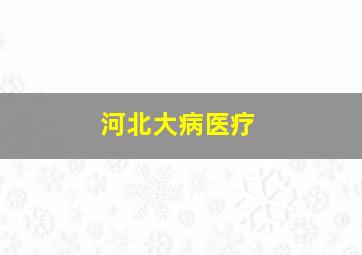 河北大病医疗